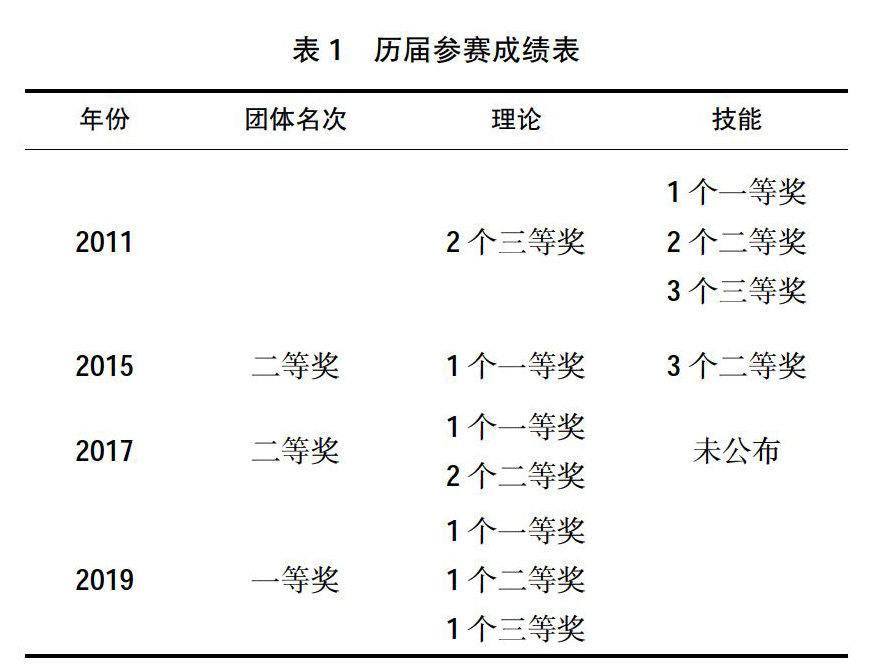 表1　历届参赛成绩表

| 年份 | 团体名次 | 理论 | 技能 |
|---|---|---|---|
| 2011 |  | 2个三等奖 | 1个一等奖 2个二等奖 3个三等奖 |
| 2015 | 二等奖 | 1个一等奖 | 3个二等奖 |
| 2017 | 二等奖 | 1个一等奖 2个二等奖 | 未公布 |
| 2019 | 一等奖 | 1个一等奖 1个二等奖 1个三等奖 |  |